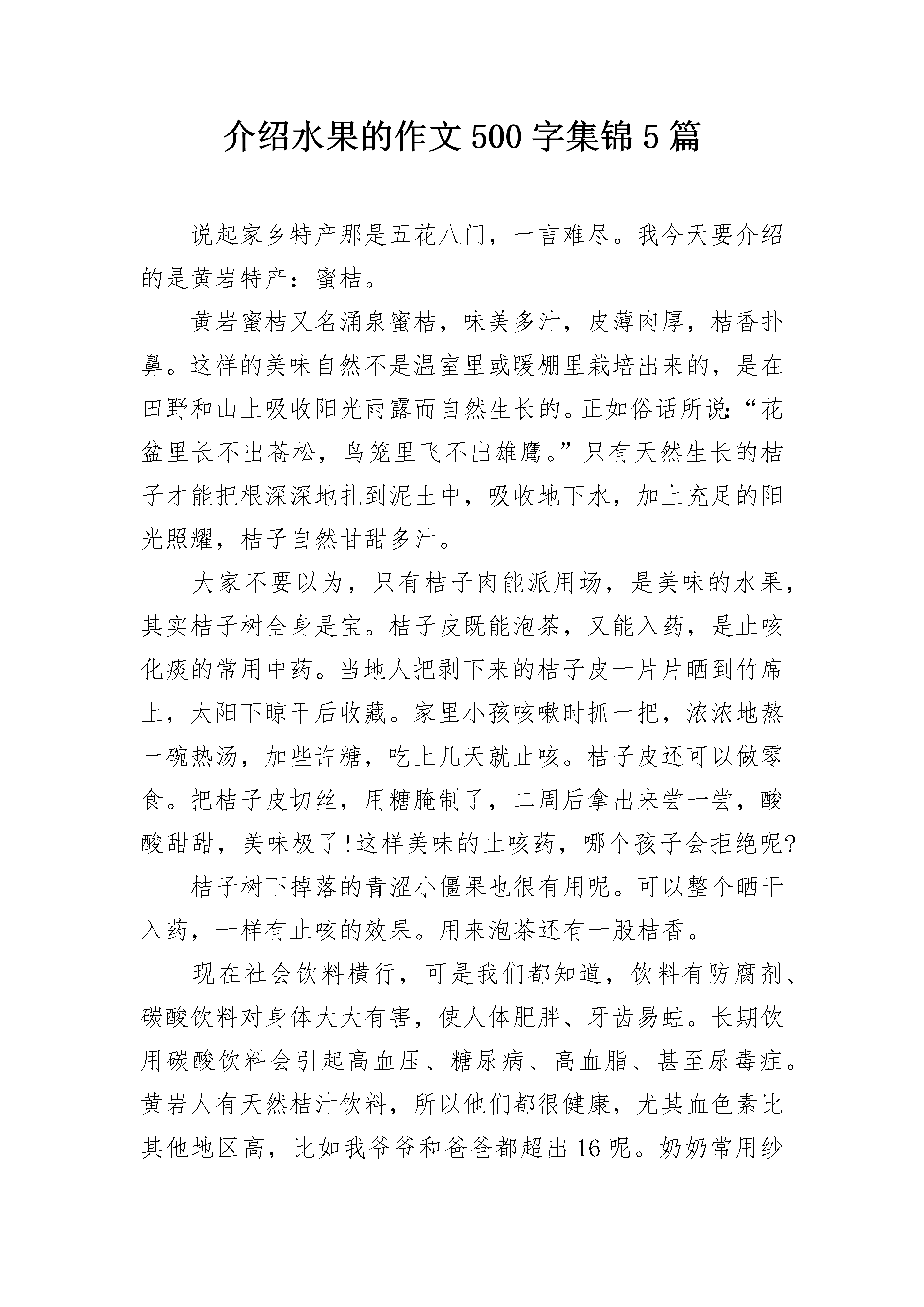 介绍水果的作文500字集锦5篇

说起家乡特产那是五花八门，一言难尽。我今天要介绍的是黄岩特产：蜜桔。

黄岩蜜桔又名涌泉蜜桔，味美多汁，皮薄肉厚，桔香扑鼻。这样的美味自然不是温室里或暖棚里栽培出来的，是在田野和山上吸收阳光雨露而自然生长的。正如俗话所说:“花盆里长不出苍松，鸟笼里飞不出雄鹰。”只有天然生长的桔子才能把根深深地扎到泥土中，吸收地下水，加上充足的阳光照耀，桔子自然甘甜多汁。

大家不要以为，只有桔子肉能派用场，是美味的水果，其实桔子树全身是宝。桔子皮既能泡茶，又能入药，是止咳化痰的常用中药。当地人把剥下来的桔子皮一片片晒到竹席上，太阳下晾干后收藏。家里小孩咳嗽时抓一把，浓浓地熬一碗热汤，加些许糖，吃上几天就止咳。桔子皮还可以做零食。把桔子皮切丝，用糖腌制了，二周后拿出来尝一尝，酸酸甜甜，美味极了!这样美味的止咳药，哪个孩子会拒绝呢?

桔子树下掉落的青涩小僵果也很有用呢。可以整个晒干入药，一样有止咳的效果。用来泡茶还有一股桔香。

现在社会饮料横行，可是我们都知道，饮料有防腐剂、碳酸饮料对身体大大有害，使人体肥胖、牙齿易蛀。长期饮用碳酸饮料会引起高血压、糖尿病、高血脂、甚至尿毒症。黄岩人有天然桔汁饮料，所以他们都很健康，尤其血色素比其他地区高，比如我爷爷和爸爸都超出16呢。奶奶常用纱